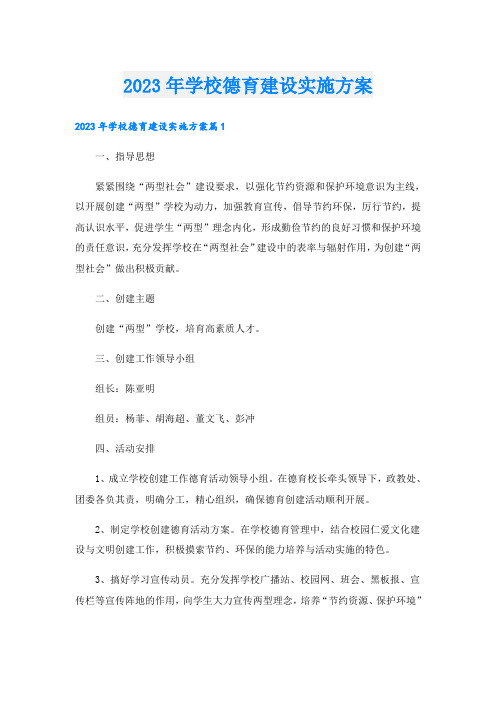 2023年学校德育建设实施方案

2023年学校德育建设实施方案篇1

一、指导思想

紧紧围绕“两型社会”建设要求，以强化节约资源和保护环境意识为主线，以开展创建“两型”学校为动力，加强教育宣传，倡导节约环保，厉行节约，提高认识水平，促进学生“两型”理念内化，形成勤俭节约的良好习惯和保护环境的责任意识，充分发挥学校在“两型社会”建设中的表率与辐射作用，为创建“两型社会”做出积极贡献。

二、创建主题

创建“两型”学校，培育高素质人才。

三、创建工作领导小组

组长：陈亚明

组员：杨菲、胡海超、董文飞、彭冲

四、活动安排

1、成立学校创建工作德育活动领导小组。在德育校长牵头领导下，政教处、团委各负其责，明确分工，精心组织，确保德育创建活动顺利开展。

2、制定学校创建德育活动方案。在学校德育管理中，结合校园仁爱文化建设与文明创建工作，积极摸索节约、环保的能力培养与活动实施的特色。

3、搞好学习宣传动员。充分发挥学校广播站、校园网、班会、黑板报、宣传栏等宣传阵地的作用，向学生大力宣传两型理念，培养“节约资源、保护环境”